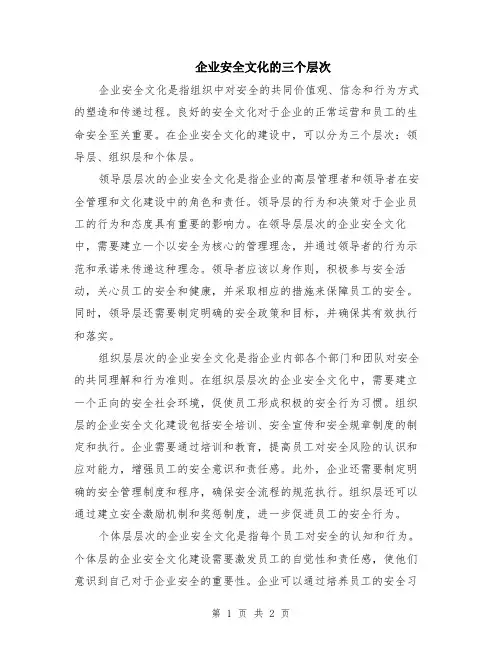 企业安全文化的三个层次

企业安全文化是指组织中对安全的共同价值观、信念和行为方式的塑造和传递过程。良好的安全文化对于企业的正常运营和员工的生命安全至关重要。在企业安全文化的建设中，可以分为三个层次：领导层、组织层和个体层。

领导层层次的企业安全文化是指企业的高层管理者和领导者在安全管理和文化建设中的角色和责任。领导层的行为和决策对于企业员工的行为和态度具有重要的影响力。在领导层层次的企业安全文化中，需要建立一个以安全为核心的管理理念，并通过领导者的行为示范和承诺来传递这种理念。领导者应该以身作则，积极参与安全活动，关心员工的安全和健康，并采取相应的措施来保障员工的安全。同时，领导层还需要制定明确的安全政策和目标，并确保其有效执行和落实。

组织层层次的企业安全文化是指企业内部各个部门和团队对安全的共同理解和行为准则。在组织层层次的企业安全文化中，需要建立一个正向的安全社会环境，促使员工形成积极的安全行为习惯。组织层的企业安全文化建设包括安全培训、安全宣传和安全规章制度的制定和执行。企业需要通过培训和教育，提高员工对安全风险的认识和应对能力，增强员工的安全意识和责任感。此外，企业还需要制定明确的安全管理制度和程序，确保安全流程的规范执行。组织层还可以通过建立安全激励机制和奖惩制度，进一步促进员工的安全行为。

个体层层次的企业安全文化是指每个员工对安全的认知和行为。个体层的企业安全文化建设需要激发员工的自觉性和责任感，使他们意识到自己对于企业安全的重要性。企业可以通过培养员工的安全习

第 1 页 共 2 页